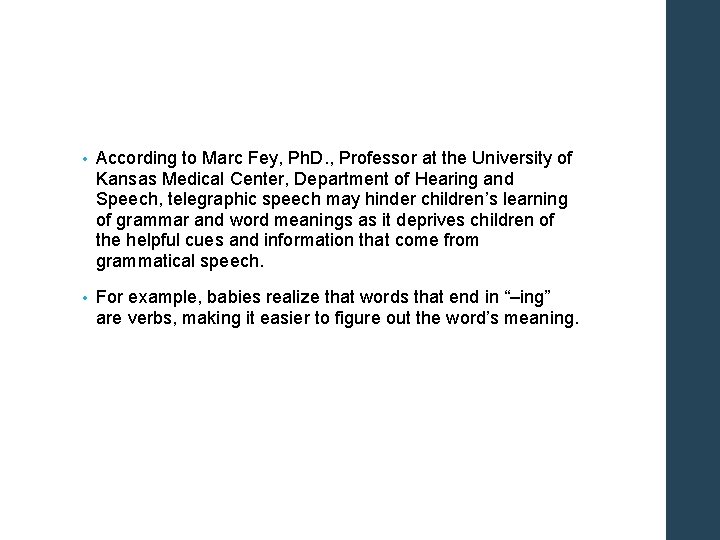 • According to Marc Fey, PhD., Professor at the University of Kansas Medical Center, Department of Hearing and Speech, telegraphic speech may hinder children’s learning of grammar and word meanings as it deprives children of the helpful cues and information that come from grammatical speech.

• For example, babies realize that words that end in “–ing” are verbs, making it easier to figure out the word’s meaning.